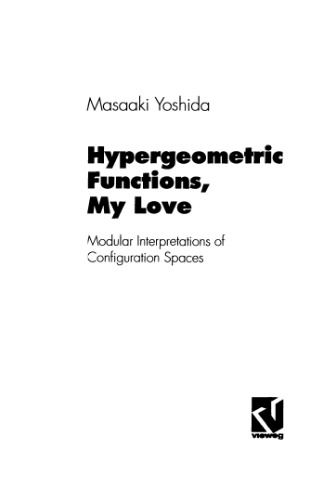 Masaaki Yoshida

Hypergeometric Functions, My Love

Modular Interpretations of Configuration Spaces

vieweg